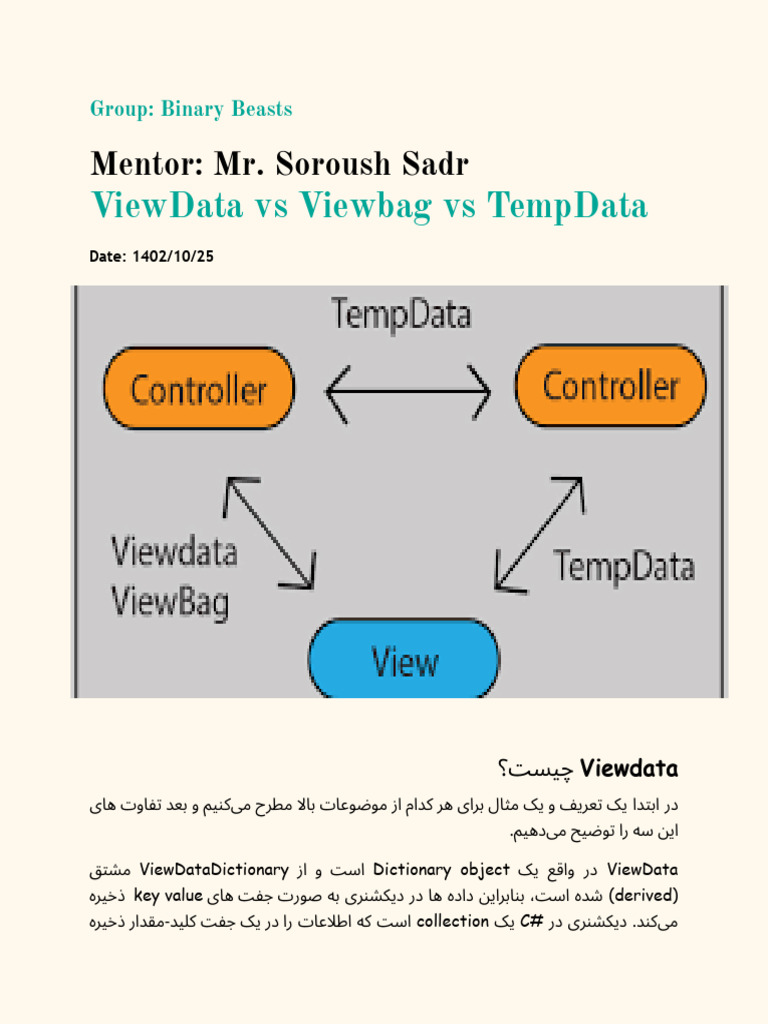 Group: Binary Beasts

Mentor: Mr. Soroush Sadr
ViewData vs Viewbag vs TempData

Date: 1402/10/25

TempData

Controller

Controller

Viewdata
ViewBag

TempData

View

Viewdata چیست؟

در ابتدا یک تعریف و یک مثال برای هر کدام از موضوعات بالا مطرح می‌کنیم و بعد تفاوت های این سه را توضیح می‌دهیم.

ViewData در واقع یک Dictionary object است و از ViewDataDictionary مشتق (derived) شده است، بنابراین داده ها در دیکشنری به صورت جفت های key value ذخیره می‌کند. دیکشنری در C# یک collection است که اطلاعات را در یک جفت کلید-مقدار ذخیره